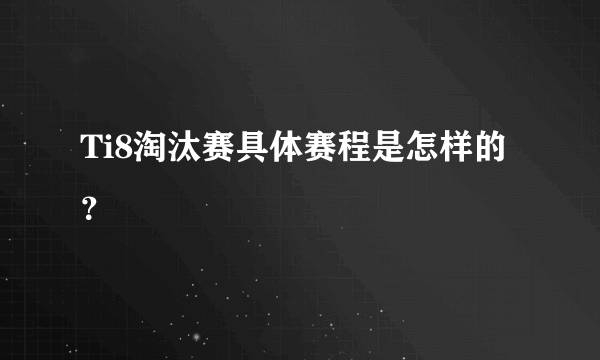 Ti8淘汰赛具体赛程是怎样的？